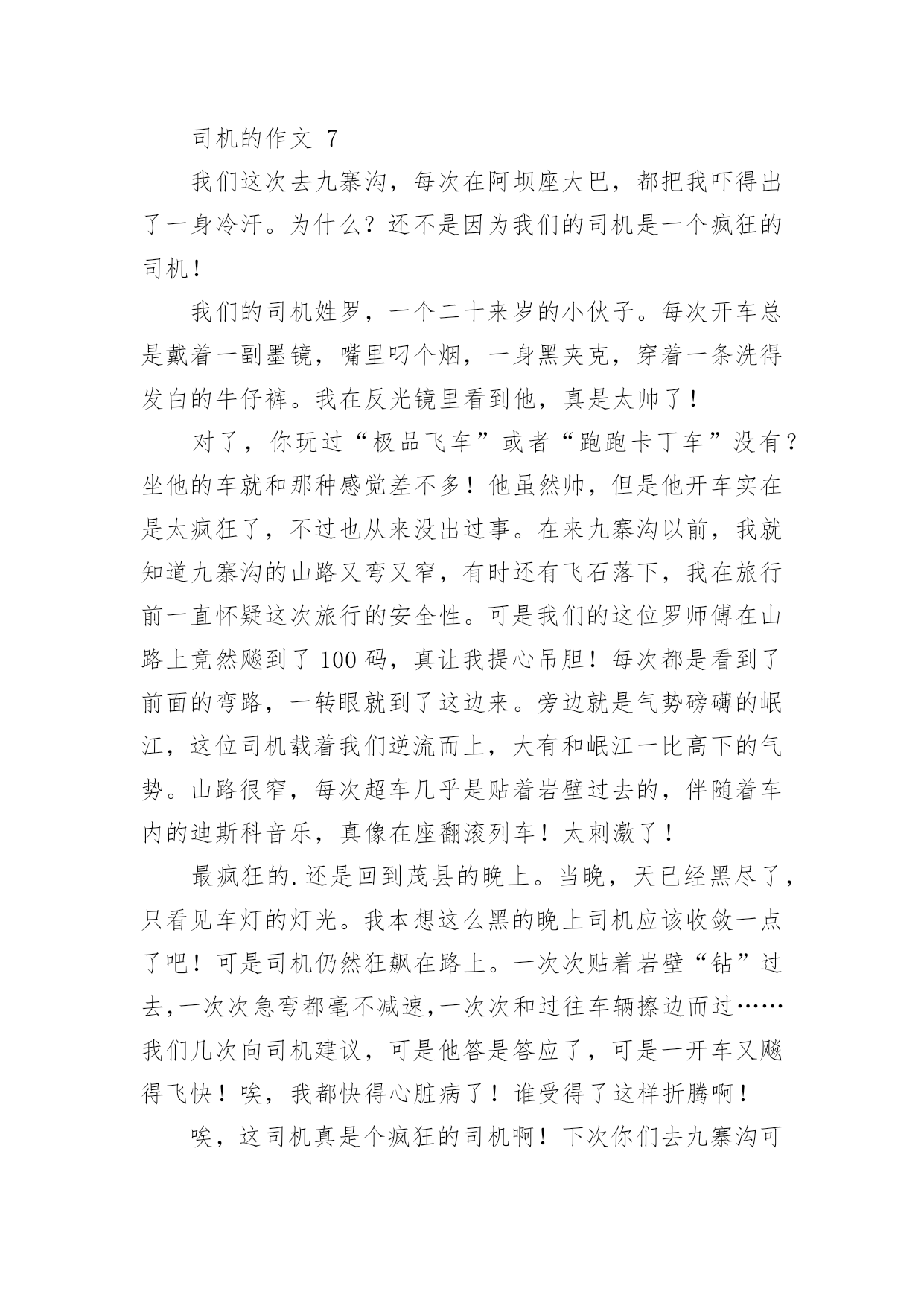 司机的作文 7

我们这次去九寨沟，每次在阿坝座大巴，都把我吓得出了一身冷汗。为什么？还不是因为我们的司机是一个疯狂的司机！

我们的司机姓罗，一个二十来岁的小伙子。每次开车总是戴着一副墨镜，嘴里叼个烟，一身黑夹克，穿着一条洗得发白的牛仔裤。我在反光镜里看到他，真是太帅了！

对了，你玩过“极品飞车”或者“跑跑卡丁车”没有？坐他的车就和那种感觉差不多！他虽然帅，但是他开车实在是太疯狂了，不过也从来没出过事。在来九寨沟以前，我就知道九寨沟的山路又弯又窄，有时还有飞石落下，我在旅行前一直怀疑这次旅行的安全性。可是我们的这位罗师傅在山路上竟然飚到了 100 码，真让我提心吊胆！每次都是看到了前面的弯路，一转眼就到了这边来。旁边就是气势磅礴的岷江，这位司机载着我们逆流而上，大有和岷江一比高下的气势。山路很窄，每次超车几乎是贴着岩壁过去的，伴随着车内的迪斯科音乐，真像在座翻滚列车！太刺激了！

最疯狂的.还是回到茂县的晚上。当晚，天已经黑尽了，只看见车灯的灯光。我本想这么黑的晚上司机应该收敛一点了吧！可是司机仍然狂飙在路上。一次次贴着岩壁“钻”过去,一次次急弯都毫不减速,一次次和过往车辆擦边而过……我们几次向司机建议，可是他答是答应了，可是一开车又飚得飞快！唉，我都快得心脏病了！谁受得了这样折腾啊！

唉，这司机真是个疯狂的司机啊！下次你们去九寨沟可